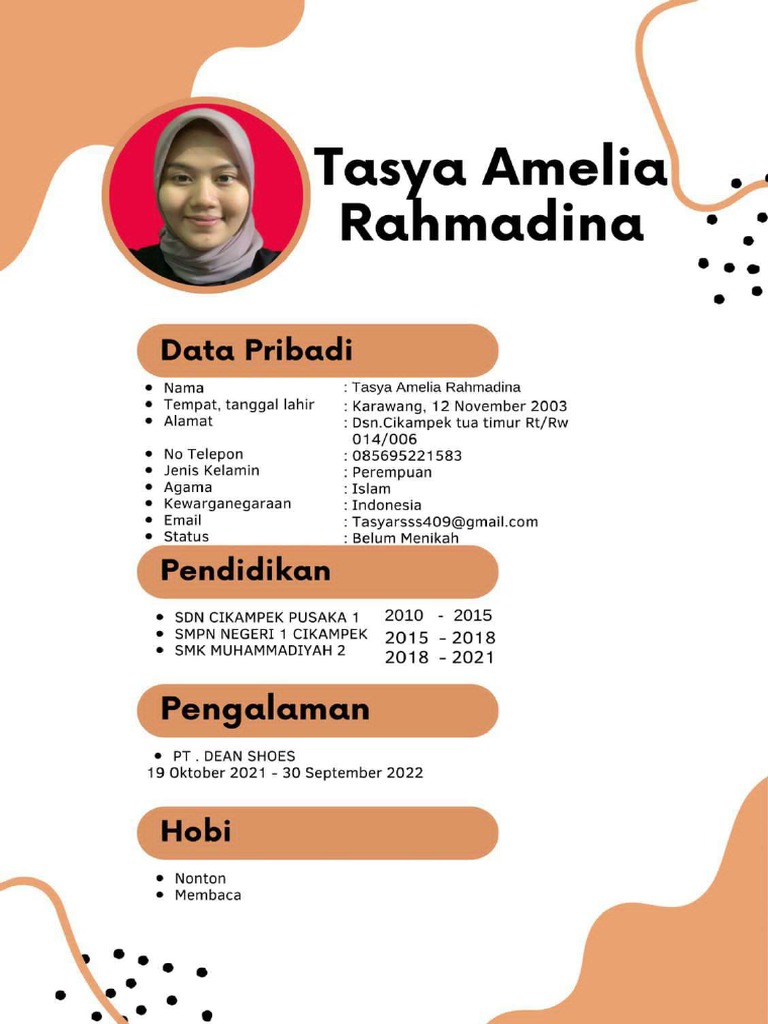 Tasya Amelia Rahmadina

Data Pribadi

- Nama : Tasya Amelia Rahmadina
- Tempat, tanggal lahir : Karawang, 12 November 2003
- Alamat : Dsn.Cikampek tua timur Rt/Rw 014/006
- No Telepon : 085695221583
- Jenis Kelamin : Perempuan
- Agama : Islam
- Kewarganegaraan : Indonesia
- Email : Tasyarsss409@gmail.com
- Status : Belum Menikah

Pendidikan

- SDN CIKAMPEK PUSAKA 1 2010 - 2015
- SMPN NEGERI 1 CIKAMPEK 2015 - 2018
- SMK MUHAMMADIYAH 2 2018 - 2021

Pengalaman

- PT . DEAN SHOES
19 Oktober 2021 - 30 September 2022

Hobi

- Nonton
- Membaca